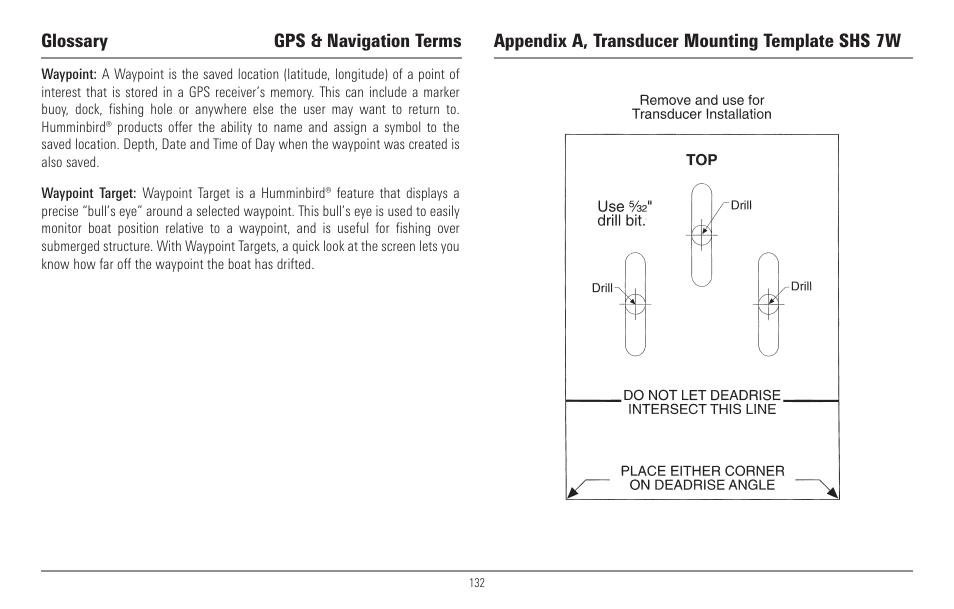 Glossary GPS & Navigation Terms

Waypoint: A Waypoint is the saved location (latitude, longitude) of a point of interest that is stored in a GPS receiver's memory. This can include a marker buoy, dock, fishing hole or anywhere else the user may want to return to. Humminbird® products offer the ability to name and assign a symbol to the saved location. Depth, Date and Time of Day when the waypoint was created is also saved.

Waypoint Target: Waypoint Target is a Humminbird® feature that displays a precise "bull's eye" around a selected waypoint. This bull's eye is used to easily monitor boat position relative to a waypoint, and is useful for fishing over submerged structure. With Waypoint Targets, a quick look at the screen lets you know how far off the waypoint the boat has drifted.

Appendix A, Transducer Mounting Template SHS 7W

Remove and use for Transducer Installation

TOP

Use $\frac{5}{32}$" drill bit.

Drill

Drill

Drill

DO NOT LET DEADRISE INTERSECT THIS LINE

PLACE EITHER CORNER ON DEADRISE ANGLE

132